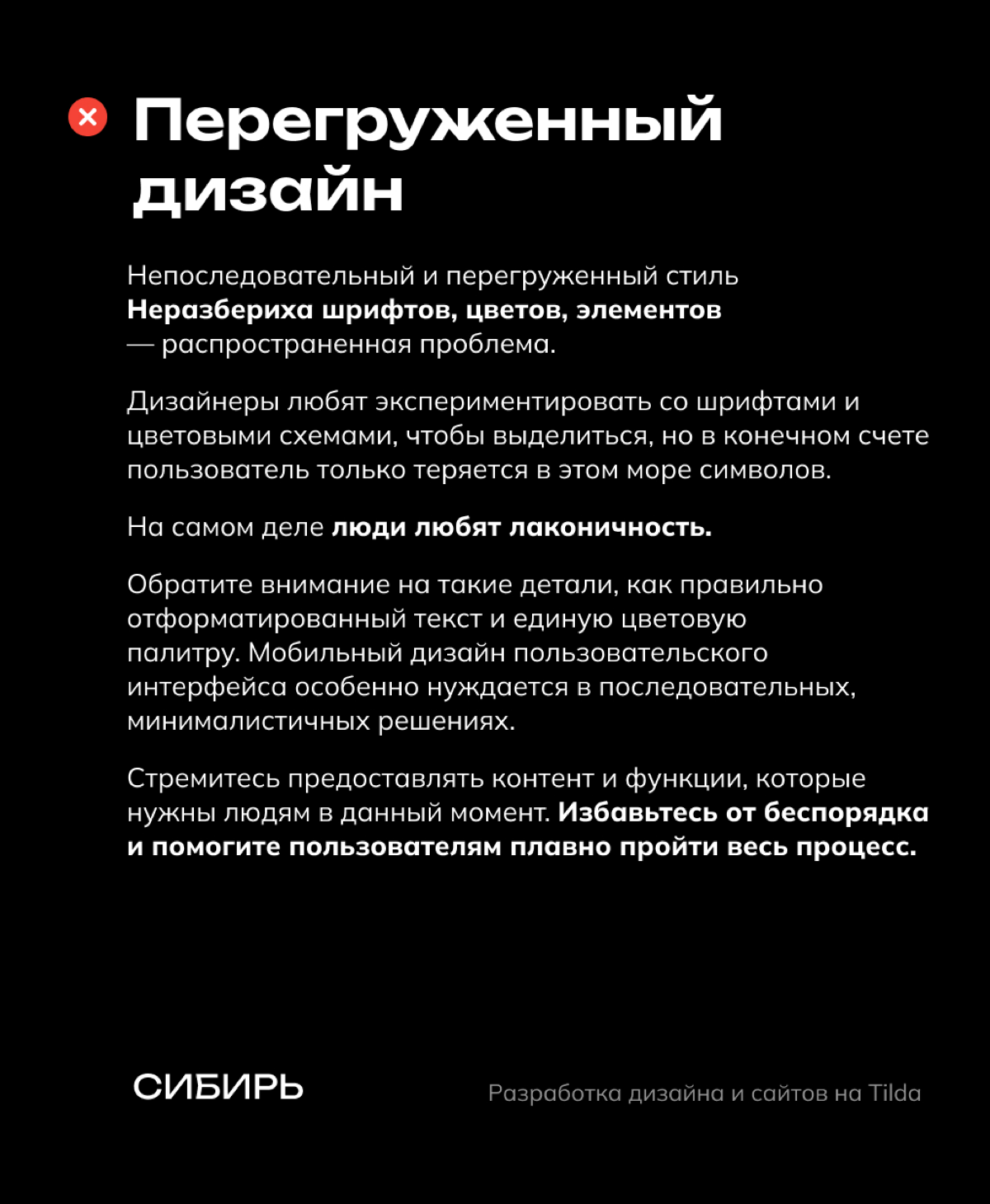 Перегруженный дизайн

Непоследовательный и перегруженный стиль
Неразбериха шрифтов, цветов, элементов
— распространенная проблема.

Дизайнеры любят экспериментировать со шрифтами и цветовыми схемами, чтобы выделиться, но в конечном счете пользователь только теряется в этом море символов.

На самом деле люди любят лаконичность.

Обратите внимание на такие детали, как правильно отформатированный текст и единую цветовую палитру. Мобильный дизайн пользовательского интерфейса особенно нуждается в последовательных, минималистичных решениях.

Стремитесь предоставлять контент и функции, которые нужны людям в данный момент. Избавьтесь от беспорядка и помогите пользователям плавно пройти весь процесс.

СИБИРЬ

Разработка дизайна и сайтов на Tilda